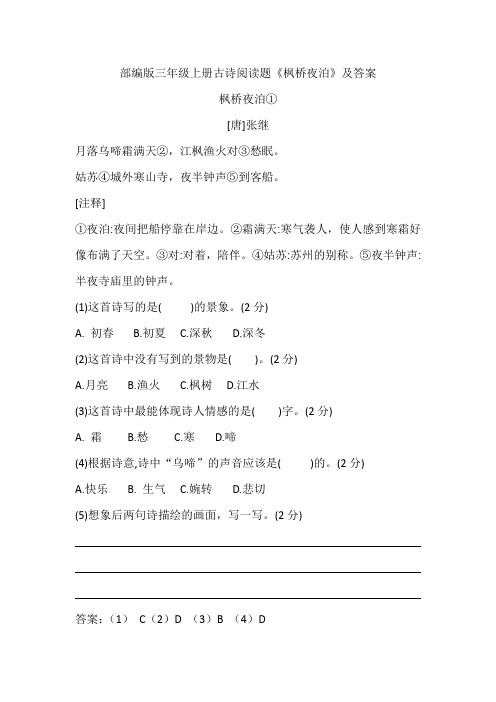 部编版三年级上册古诗阅读题《枫桥夜泊》及答案

枫桥夜泊①

[唐]张继

月落乌啼霜满天②，江枫渔火对③愁眠。

姑苏④城外寒山寺，夜半钟声⑤到客船。

[注释]

①夜泊:夜间把船停靠在岸边。②霜满天:寒气袭人，使人感到寒霜好像布满了天空。③对:对着，陪伴。④姑苏:苏州的别称。⑤夜半钟声:半夜寺庙里的钟声。

(1)这首诗写的是(　　)的景象。(2 分)

A. 初春　B.初夏　C.深秋　D.深冬

(2)这首诗中没有写到的景物是(　　)。(2 分)

A.月亮　B.渔火　C.枫树　D.江水

(3)这首诗中最能体现诗人情感的是(　　)字。(2 分)

A. 霜　B.愁　C.寒　D.啼

(4)根据诗意,诗中“乌啼”的声音应该是(　　)的。(2 分)

A.快乐　B. 生气　C.婉转　D.悲切

(5)想象后两句诗描绘的画面，写一写。(2 分)

答案：（1） C（2）D （3）B （4）D